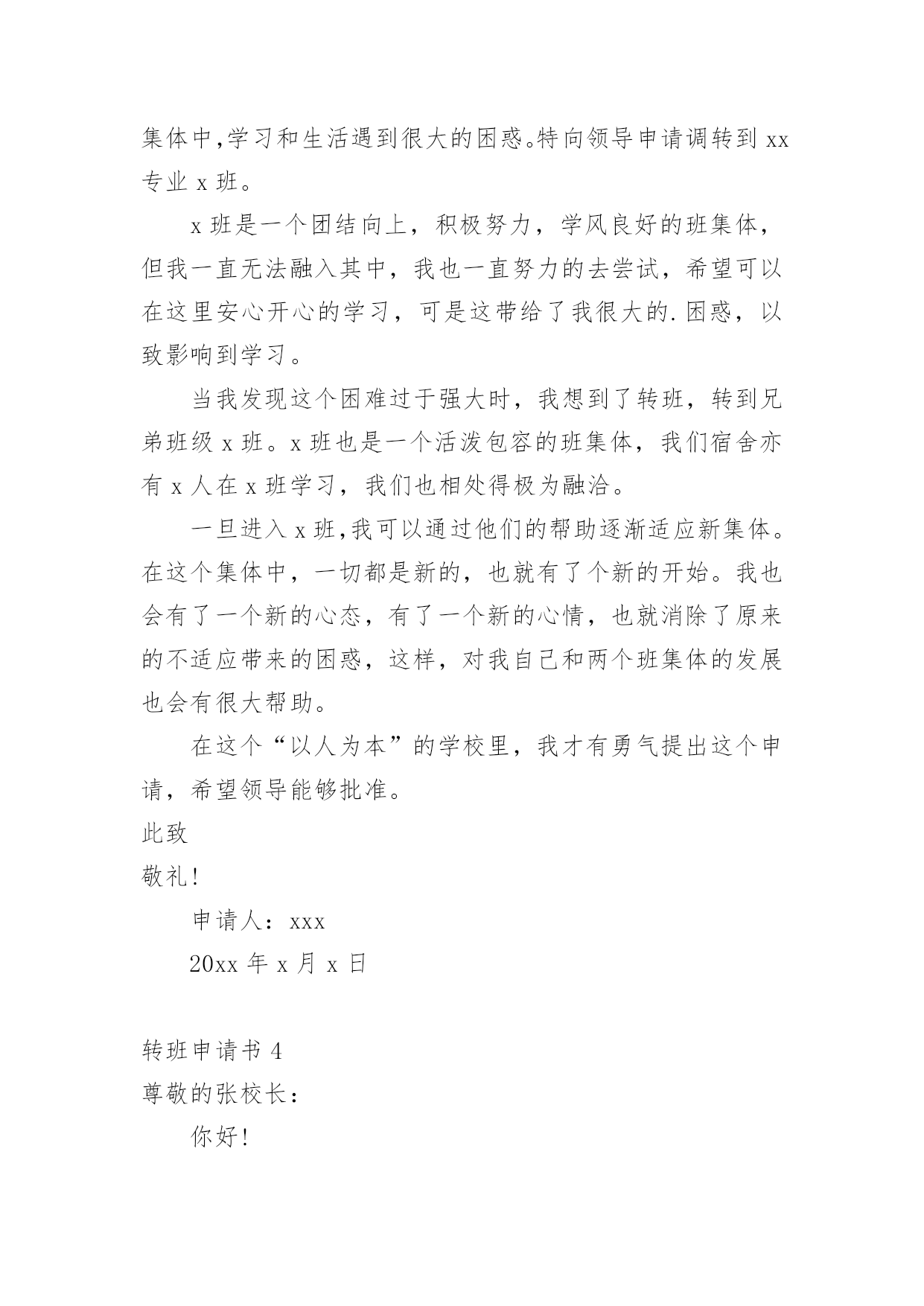 集体中,学习和生活遇到很大的困惑。特向领导申请调转到 xx 专业 x 班。

x 班是一个团结向上，积极努力，学风良好的班集体，但我一直无法融入其中，我也一直努力的去尝试，希望可以在这里安心开心的学习，可是这带给了我很大的.困惑，以致影响到学习。

当我发现这个困难过于强大时，我想到了转班，转到兄弟班级 x 班。x 班也是一个活泼包容的班集体，我们宿舍亦有 x 人在 x 班学习，我们也相处得极为融洽。

一旦进入 x 班,我可以通过他们的帮助逐渐适应新集体。在这个集体中，一切都是新的，也就有了个新的开始。我也会有了一个新的心态，有了一个新的心情，也就消除了原来的不适应带来的困惑，这样，对我自己和两个班集体的发展也会有很大帮助。

在这个“以人为本”的学校里，我才有勇气提出这个申请，希望领导能够批准。

此致

敬礼!

申请人：xxx

20xx 年 x 月 x 日

转班申请书 4

尊敬的张校长：

你好!